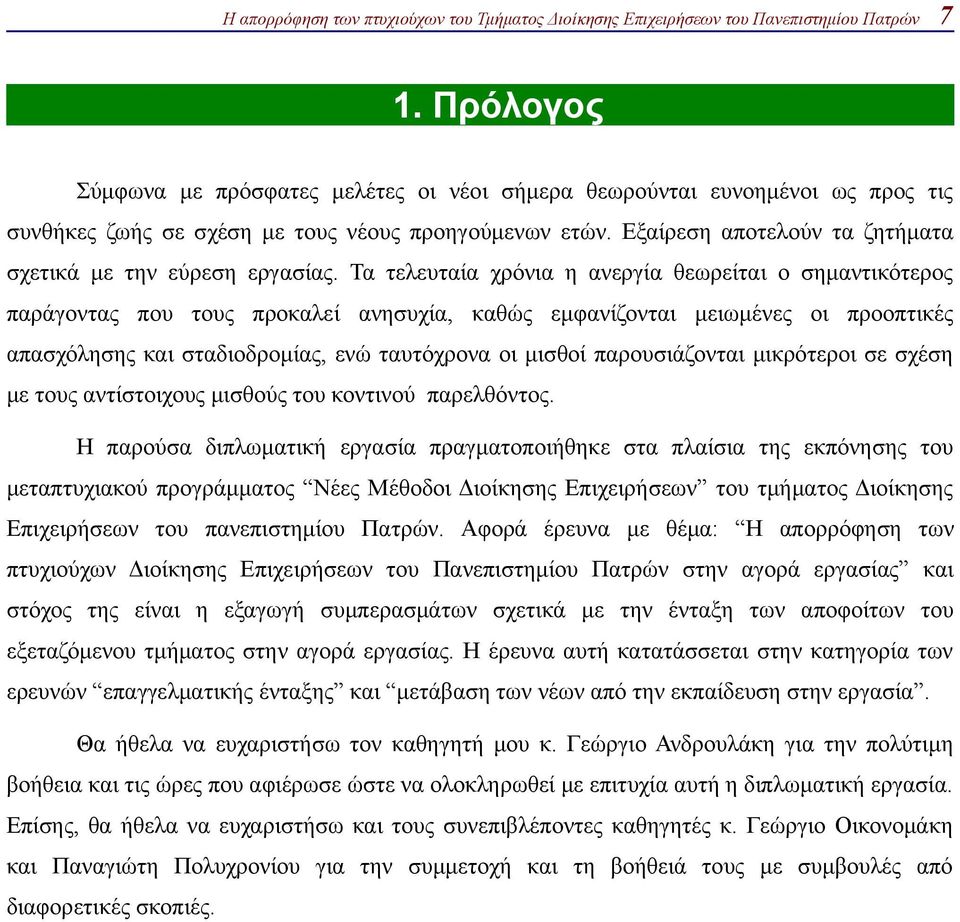 Η απορρόφηση των πτυχιούχων του Τμήματος Διοίκησης Επιχειρήσεων του Πανεπιστημίου Πατρών 7

1. Πρόλογος

Σύμφωνα με πρόσφατες μελέτες οι νέοι σήμερα θεωρούνται ευνοημένοι ως προς τις συνθήκες ζωής σε σχέση με τους νέους προηγούμενων ετών. Εξαίρεση αποτελούν τα ζητήματα σχετικά με την εύρεση εργασίας. Τα τελευταία χρόνια η ανεργία θεωρείται ο σημαντικότερος παράγοντας που τους προκαλεί ανησυχία, καθώς εμφανίζονται μειωμένες οι προοπτικές απασχόλησης και σταδιοδρομίας, ενώ ταυτόχρονα οι μισθοί παρουσιάζονται μικρότεροι σε σχέση με τους αντίστοιχους μισθούς του κοντινού παρελθόντος.

Η παρούσα διπλωματική εργασία πραγματοποιήθηκε στα πλαίσια της εκπόνησης του μεταπτυχιακού προγράμματος “Νέες Μέθοδοι Διοίκησης Επιχειρήσεων” του τμήματος Διοίκησης Επιχειρήσεων του πανεπιστημίου Πατρών. Αφορά έρευνα με θέμα: “Η απορρόφηση των πτυχιούχων Διοίκησης Επιχειρήσεων του Πανεπιστημίου Πατρών στην αγορά εργασίας” και στόχος της είναι η εξαγωγή συμπερασμάτων σχετικά με την ένταξη των αποφοίτων του εξεταζόμενου τμήματος στην αγορά εργασίας. Η έρευνα αυτή κατατάσσεται στην κατηγορία των ερευνών “επαγγελματικής ένταξης” και “μετάβαση των νέων από την εκπαίδευση στην εργασία”.

Θα ήθελα να ευχαριστήσω τον καθηγητή μου κ. Γεώργιο Ανδρουλάκη για την πολύτιμη βοήθεια και τις ώρες που αφιέρωσε ώστε να ολοκληρωθεί με επιτυχία αυτή η διπλωματική εργασία. Επίσης, θα ήθελα να ευχαριστήσω και τους συνεπιβλέποντες καθηγητές κ. Γεώργιο Οικονομάκη και Παναγιώτη Πολυχρονίου για την συμμετοχή και τη βοήθειά τους με συμβουλές από διαφορετικές σκοπιές.